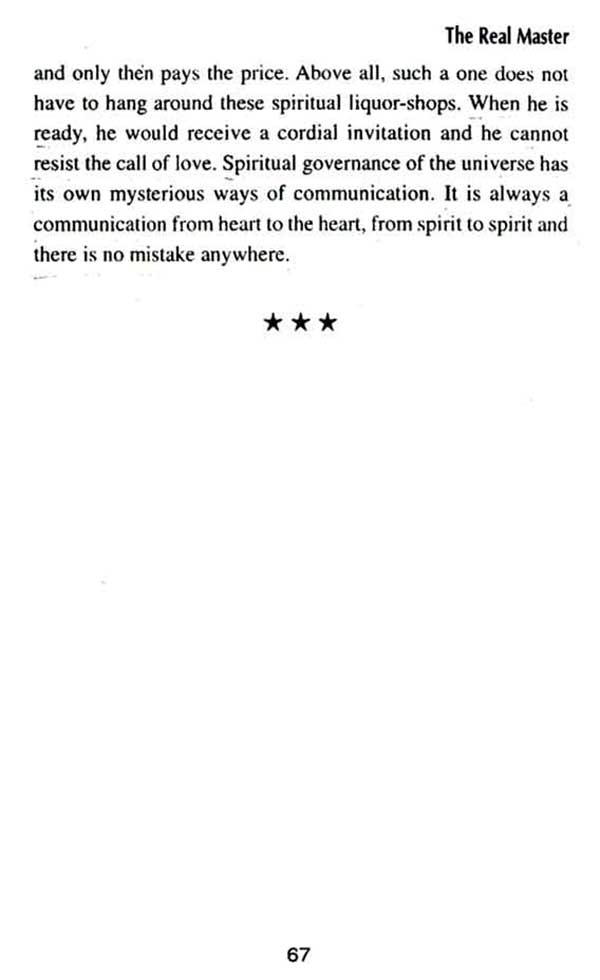 The Real Master

and only then pays the price. Above all, such a one does not have to hang around these spiritual liquor-shops. When he is ready, he would receive a cordial invitation and he cannot resist the call of love. Spiritual governance of the universe has its own mysterious ways of communication. It is always a communication from heart to the heart, from spirit to spirit and there is no mistake anywhere.

★★★

67